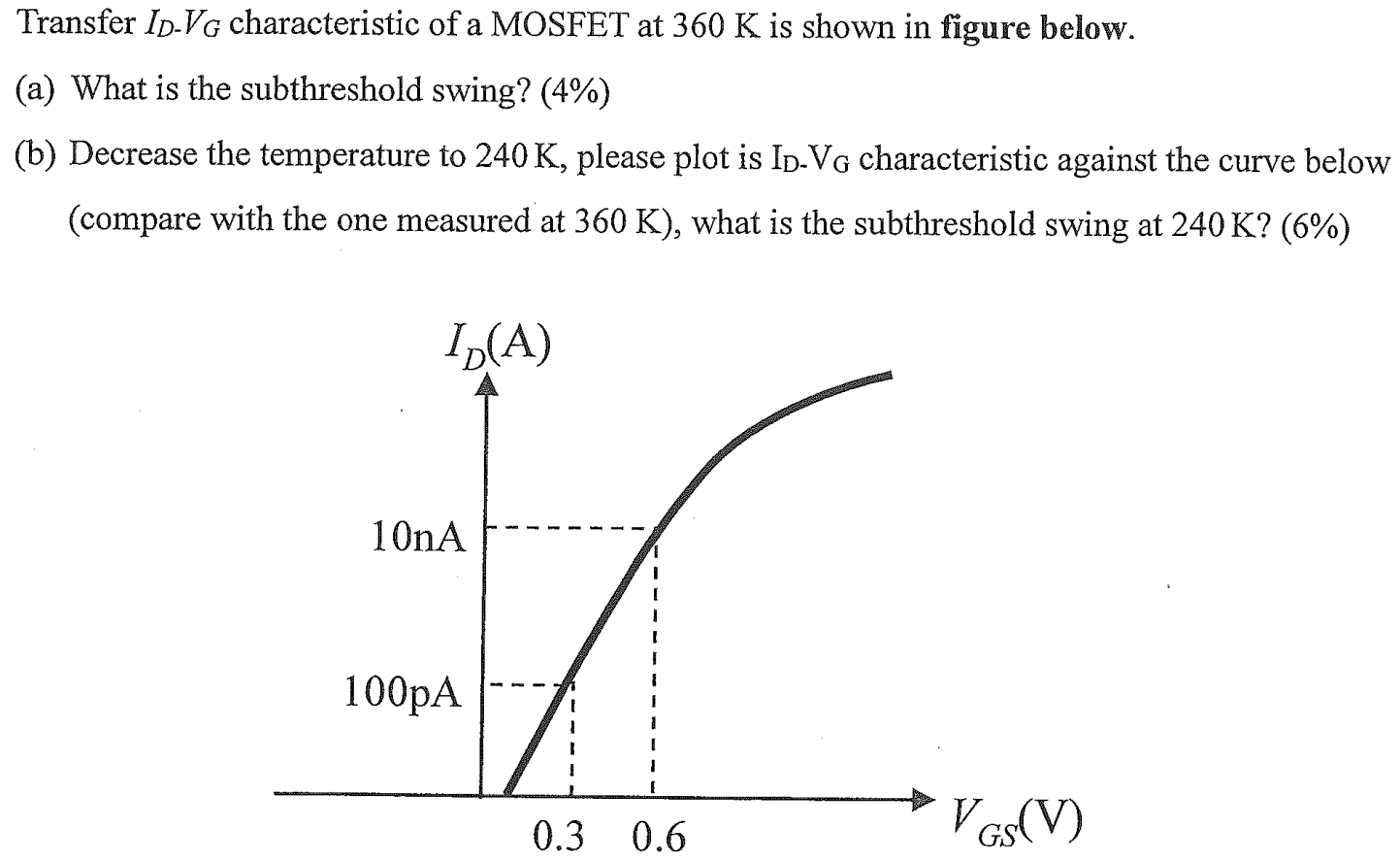 Transfer $I_D$-$V_G$ characteristic of a MOSFET at 360 K is shown in **figure below**.

(a) What is the subthreshold swing? (4%)

(b) Decrease the temperature to 240 K, please plot is $I_D$-$V_G$ characteristic against the curve below (compare with the one measured at 360 K), what is the subthreshold swing at 240 K? (6%)

$I_D$(A)

10nA

100pA

0.3 0.6

$V_{GS}$(V)